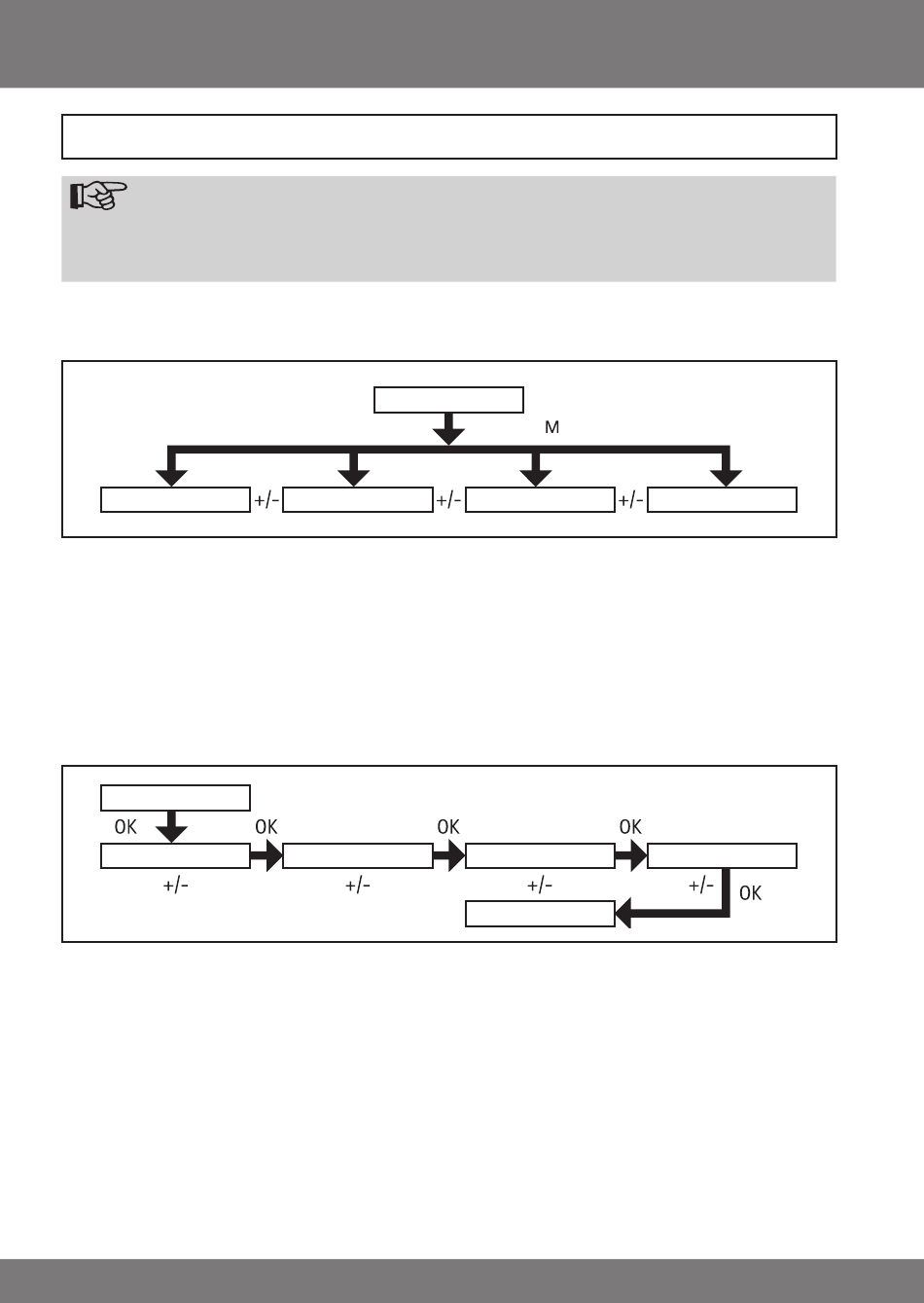 M

+/-

+/-

+/-

OK

OK

OK

OK

+/-

+/-

+/-

+/-

OK